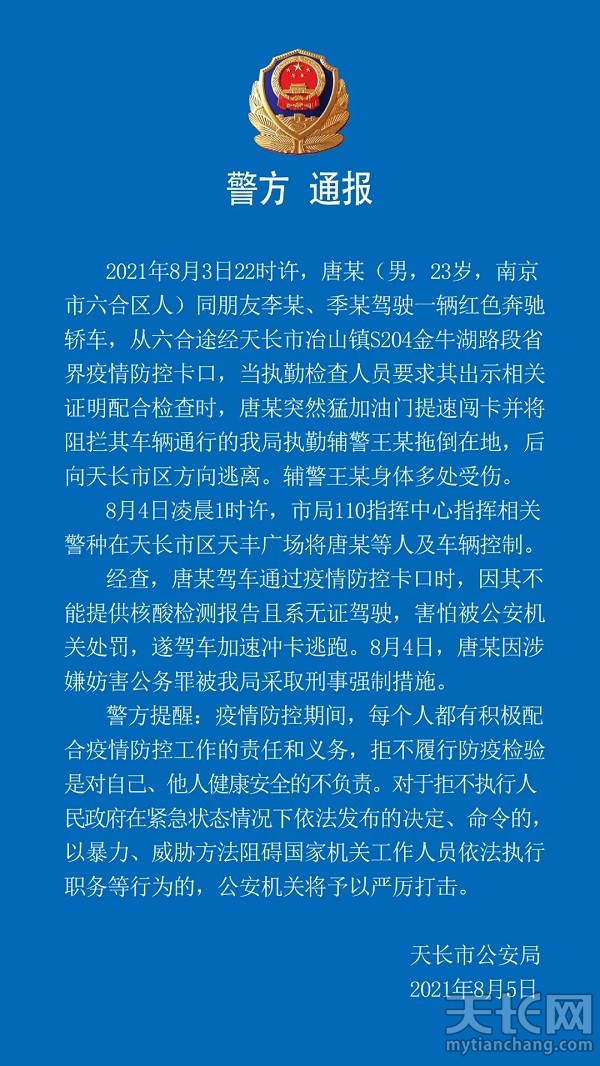 警方 通报

2021年8月3日22时许，唐某（男，23岁，南京市六合区人）同朋友李某、季某驾驶一辆红色奔驰轿车，从六合途经天长市冶山镇S204金牛湖路段省界疫情防控卡口，当执勤检查人员要求其出示相关证明配合检查时，唐某突然猛加油门提速闯卡并将阻拦其车辆通行的我局执勤辅警王某拖倒在地，后向天长市区方向逃离。辅警王某身体多处受伤。

8月4日凌晨1时许，市局110指挥中心指挥相关警种在天长市区天丰广场将唐某等人及车辆控制。

经查，唐某驾车通过疫情防控卡口时，因其不能提供核酸检测报告且系无证驾驶，害怕被公安机关处罚，遂驾车加速冲卡逃跑。8月4日，唐某因涉嫌妨害公务罪被我局采取刑事强制措施。

警方提醒：疫情防控期间，每个人都有积极配合疫情防控工作的责任和义务，拒不履行防疫检验是对自己、他人健康安全的不负责。对于拒不执行人民政府在紧急状态情况下依法发布的决定、命令的，以暴力、威胁方法阻碍国家机关工作人员依法执行职务等行为的，公安机关将予以严厉打击。

天长市公安局
2021年8月5日

天长网
mytianchang.com